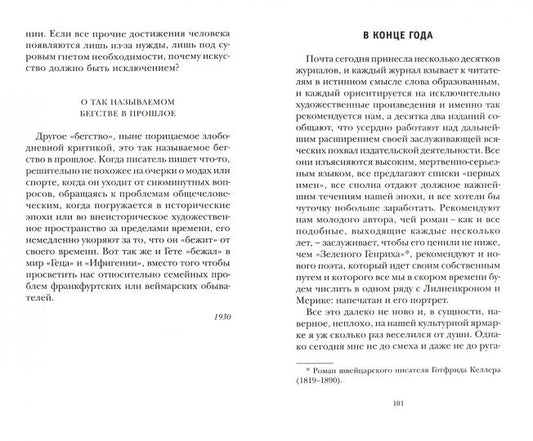 нии. Если все прочие достижения человека появляются лишь из-за нужды, лишь под суровым гнетом необходимости, почему искусство должно быть исключением?

О ТАК НАЗЫВАЕМОМ БЕГСТВЕ В ПРОШЛОЕ

Другое «бегство», ныне порицаемое злободневной критикой, это так называемое бегство в прошлое. Когда писатель пишет что-то, решительно не похожее на очерки о модах или спорте, когда он уходит от сиюминутных вопросов, обращаясь к проблемам общечеловеческим, когда погружается в исторические эпохи или во внеисторическое художественное пространство за пределами времени, его немедленно укоряют за то, что он «бежит» от своего времени. Вот так же и Гете «бежал» в мир «Геца» и «Ифигении», вместо того чтобы просветить нас относительно семейных проблем франкфуртских или веймарских обывателей.

1930

В КОНЦЕ ГОДА

Почта сегодня принесла несколько десятков журналов, и каждый журнал взывает к читателям в истинном смысле слова образованным, и каждый ориентируется на исключительно художественные произведения и именно так рекомендуется нам, а десятка два изданий сообщают, что усердно работают над дальнейшим расширением своей заслуживающей всяческих похвал издательской деятельности. Все они изъясняются высоким, мертвенно-серьезным языком, все предлагают списки «первых имен», все сполна отдают должное важнейшим течениям нашей эпохи, и все хотели бы чуточку побольше заработать. Рекомендуют нам молодого автора, чей роман – как и все подобные, выходящие каждые несколько лет, – заслуживает, чтобы его ценили не ниже, чем «Зеленого Генриха»*, рекомендуют и нового поэта, который идет своим собственным путем и которого все мы в скором времени будем числить в одном ряду с Лилиенкроном и Мерике: напечатан и его портрет.

Все это далеко не ново и, в сущности, наверное, неплохо, на нашей культурной ярмарке я уж сколько раз веселился от души. Однако сегодня мне не до смеха и даже не до руга-

* Роман швейцарского писателя Готфрида Келлера (1819–1890).

101